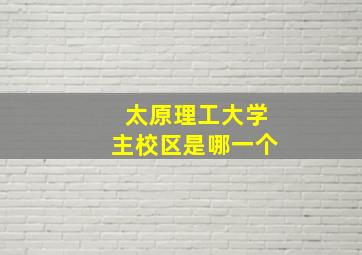 太原理工大学
主校区是哪一个